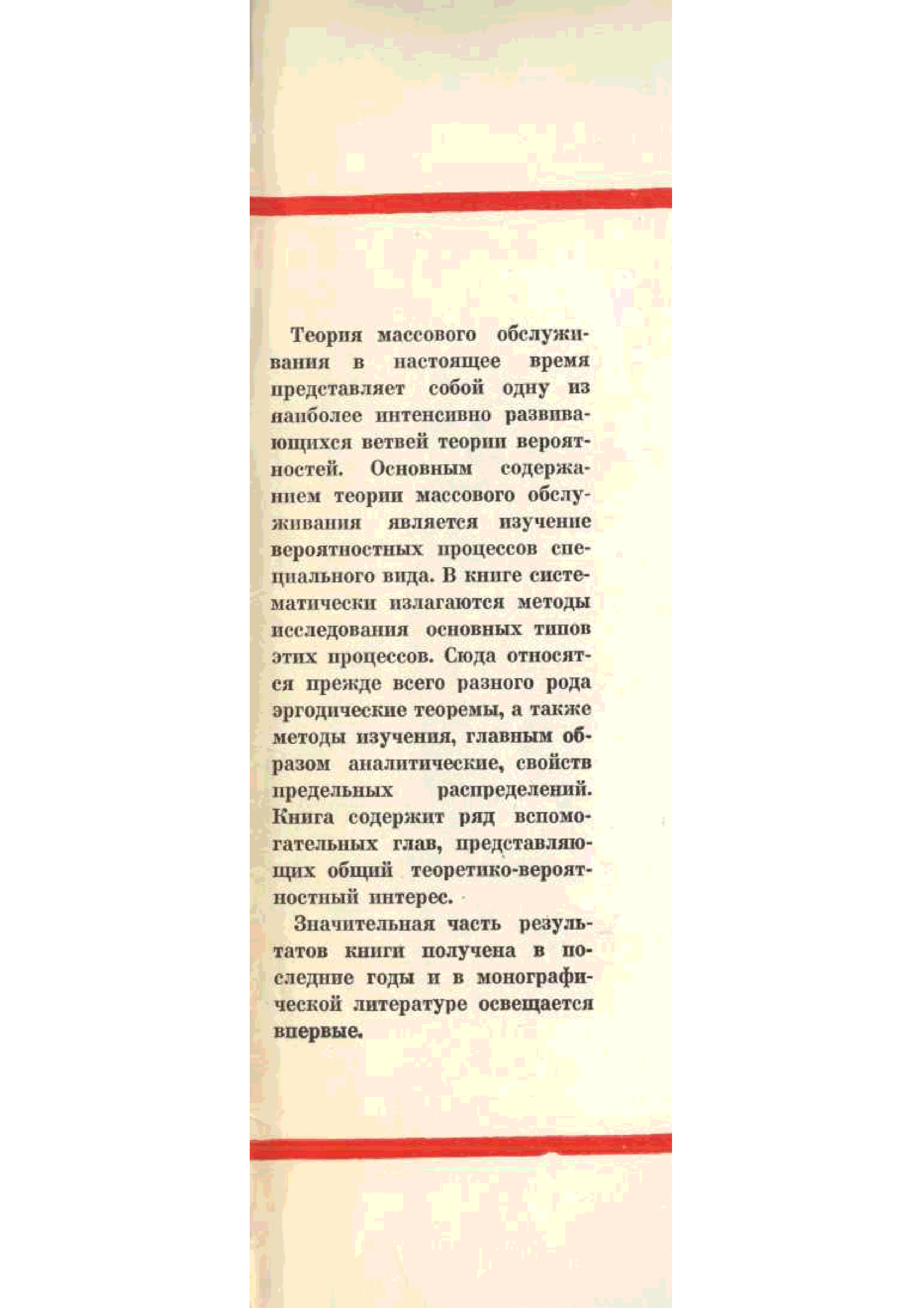 Теория массового обслуживания в настоящее время представляет собой одну из наиболее интенсивно развивающихся ветвей теории вероятностей. Основным содержанием теории массового обслуживания является изучение вероятностных процессов специального вида. В книге систематически излагаются методы исследования основных типов этих процессов. Сюда относятся прежде всего разного рода эргодические теоремы, а также методы изучения, главным образом аналитические, свойств предельных распределений. Книга содержит ряд вспомогательных глав, представляющих общий теоретико-вероятностный интерес.

Значительная часть результатов книги получена в последние годы и в монографической литературе освещается впервые.